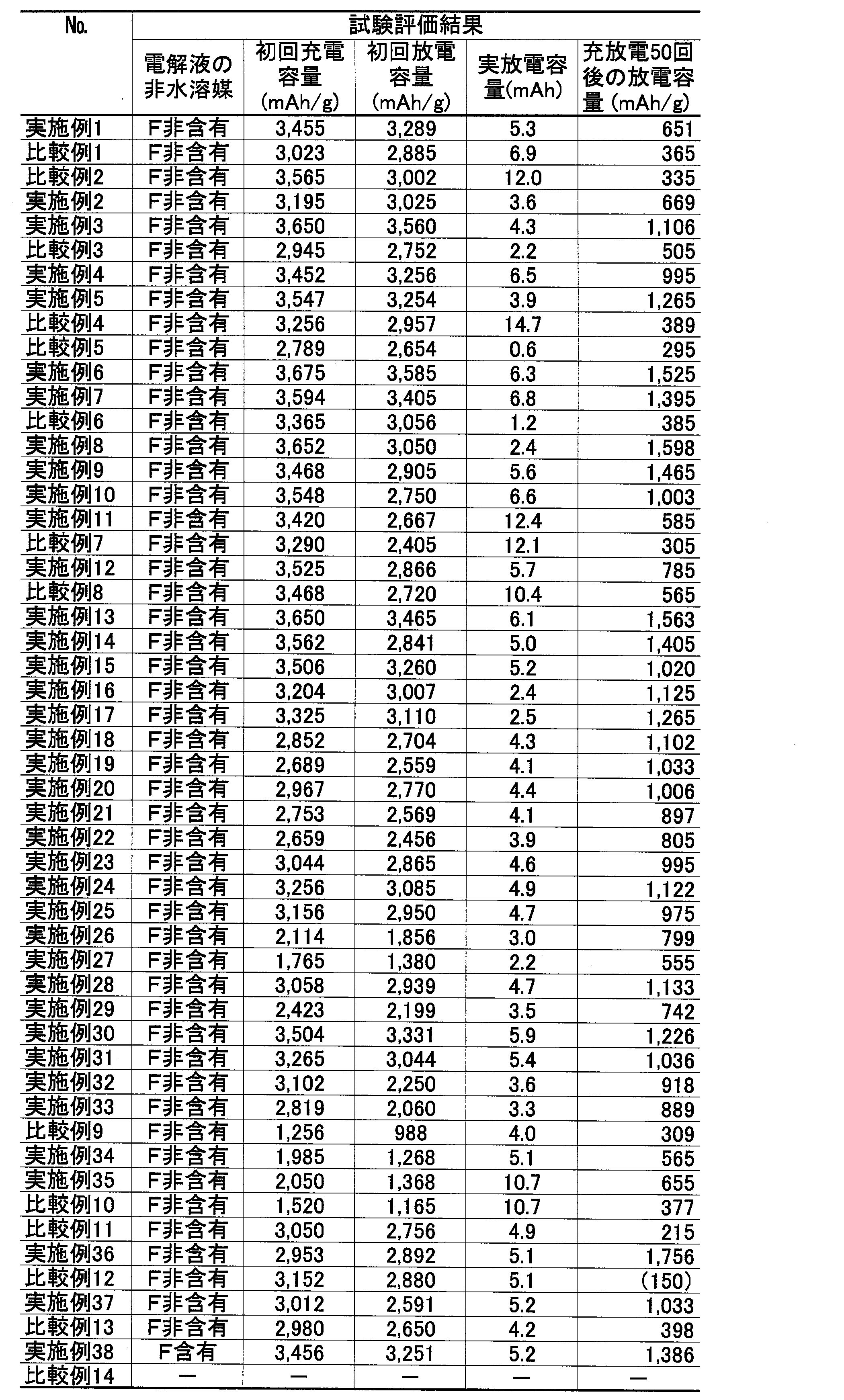 | No. | 試験評価結果 | | | | |
|---|---|---|---|---|---|
| | 電解液の非水溶媒 | 初回充電容量(mAh/g) | 初回放電容量(mAh/g) | 実放電容量(mAh) | 充放電50回後の放電容量(mAh/g) |
| 実施例1 | F非含有 | 3,455 | 3,289 | 5.3 | 651 |
| 比較例1 | F非含有 | 3,023 | 2,885 | 6.9 | 365 |
| 比較例2 | F非含有 | 3,565 | 3,002 | 12.0 | 335 |
| 実施例2 | F非含有 | 3,195 | 3,025 | 3.6 | 669 |
| 実施例3 | F非含有 | 3,650 | 3,560 | 4.3 | 1,106 |
| 比較例3 | F非含有 | 2,945 | 2,752 | 2.2 | 505 |
| 実施例4 | F非含有 | 3,452 | 3,256 | 6.5 | 995 |
| 実施例5 | F非含有 | 3,547 | 3,254 | 3.9 | 1,265 |
| 比較例4 | F非含有 | 3,256 | 2,957 | 14.7 | 389 |
| 比較例5 | F非含有 | 2,789 | 2,654 | 0.6 | 295 |
| 実施例6 | F非含有 | 3,675 | 3,585 | 6.3 | 1,525 |
| 実施例7 | F非含有 | 3,594 | 3,405 | 6.8 | 1,395 |
| 比較例6 | F非含有 | 3,365 | 3,056 | 1.2 | 385 |
| 実施例8 | F非含有 | 3,652 | 3,050 | 2.4 | 1,598 |
| 実施例9 | F非含有 | 3,468 | 2,905 | 5.6 | 1,465 |
| 実施例10 | F非含有 | 3,548 | 2,750 | 6.6 | 1,003 |
| 実施例11 | F非含有 | 3,420 | 2,667 | 12.4 | 585 |
| 比較例7 | F非含有 | 3,290 | 2,405 | 12.1 | 305 |
| 実施例12 | F非含有 | 3,525 | 2,866 | 5.7 | 785 |
| 比較例8 | F非含有 | 3,468 | 2,720 | 10.4 | 565 |
| 実施例13 | F非含有 | 3,650 | 3,465 | 6.1 | 1,563 |
| 実施例14 | F非含有 | 3,562 | 2,841 | 5.0 | 1,405 |
| 実施例15 | F非含有 | 3,506 | 3,260 | 5.2 | 1,020 |
| 実施例16 | F非含有 | 3,204 | 3,007 | 2.4 | 1,125 |
| 実施例17 | F非含有 | 3,325 | 3,110 | 2.5 | 1,265 |
| 実施例18 | F非含有 | 2,852 | 2,704 | 4.3 | 1,102 |
| 実施例19 | F非含有 | 2,689 | 2,559 | 4.1 | 1,033 |
| 実施例20 | F非含有 | 2,967 | 2,770 | 4.4 | 1,006 |
| 実施例21 | F非含有 | 2,753 | 2,569 | 4.1 | 897 |
| 実施例22 | F非含有 | 2,659 | 2,456 | 3.9 | 805 |
| 実施例23 | F非含有 | 3,044 | 2,865 | 4.6 | 995 |
| 実施例24 | F非含有 | 3,256 | 3,085 | 4.9 | 1,122 |
| 実施例25 | F非含有 | 3,156 | 2,950 | 4.7 | 975 |
| 実施例26 | F非含有 | 2,114 | 1,856 | 3.0 | 799 |
| 実施例27 | F非含有 | 1,765 | 1,380 | 2.2 | 555 |
| 実施例28 | F非含有 | 3,058 | 2,939 | 4.7 | 1,133 |
| 実施例29 | F非含有 | 2,423 | 2,199 | 3.5 | 742 |
| 実施例30 | F非含有 | 3,504 | 3,331 | 5.9 | 1,226 |
| 実施例31 | F非含有 | 3,265 | 3,044 | 5.4 | 1,036 |
| 実施例32 | F非含有 | 3,102 | 2,250 | 3.6 | 918 |
| 実施例33 | F非含有 | 2,819 | 2,060 | 3.3 | 889 |
| 比較例9 | F非含有 | 1,256 | 988 | 4.0 | 309 |
| 実施例34 | F非含有 | 1,985 | 1,268 | 5.1 | 565 |
| 実施例35 | F非含有 | 2,050 | 1,368 | 10.7 | 655 |
| 比較例10 | F非含有 | 1,520 | 1,165 | 10.7 | 377 |
| 比較例11 | F非含有 | 3,050 | 2,756 | 4.9 | 215 |
| 実施例36 | F非含有 | 2,953 | 2,892 | 5.1 | 1,756 |
| 比較例12 | F非含有 | 3,152 | 2,880 | 5.1 | (150) |
| 実施例37 | F非含有 | 3,012 | 2,591 | 5.2 | 1,033 |
| 比較例13 | F非含有 | 2,980 | 2,650 | 4.2 | 398 |
| 実施例38 | F含有 | 3,456 | 3,251 | 5.2 | 1,386 |
| 比較例14 | — | — | — | — | — |